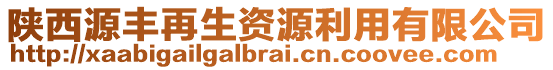 陕西源丰再生资源利用有限公司
http://xaabigailgalbrai.cn.coovee.com